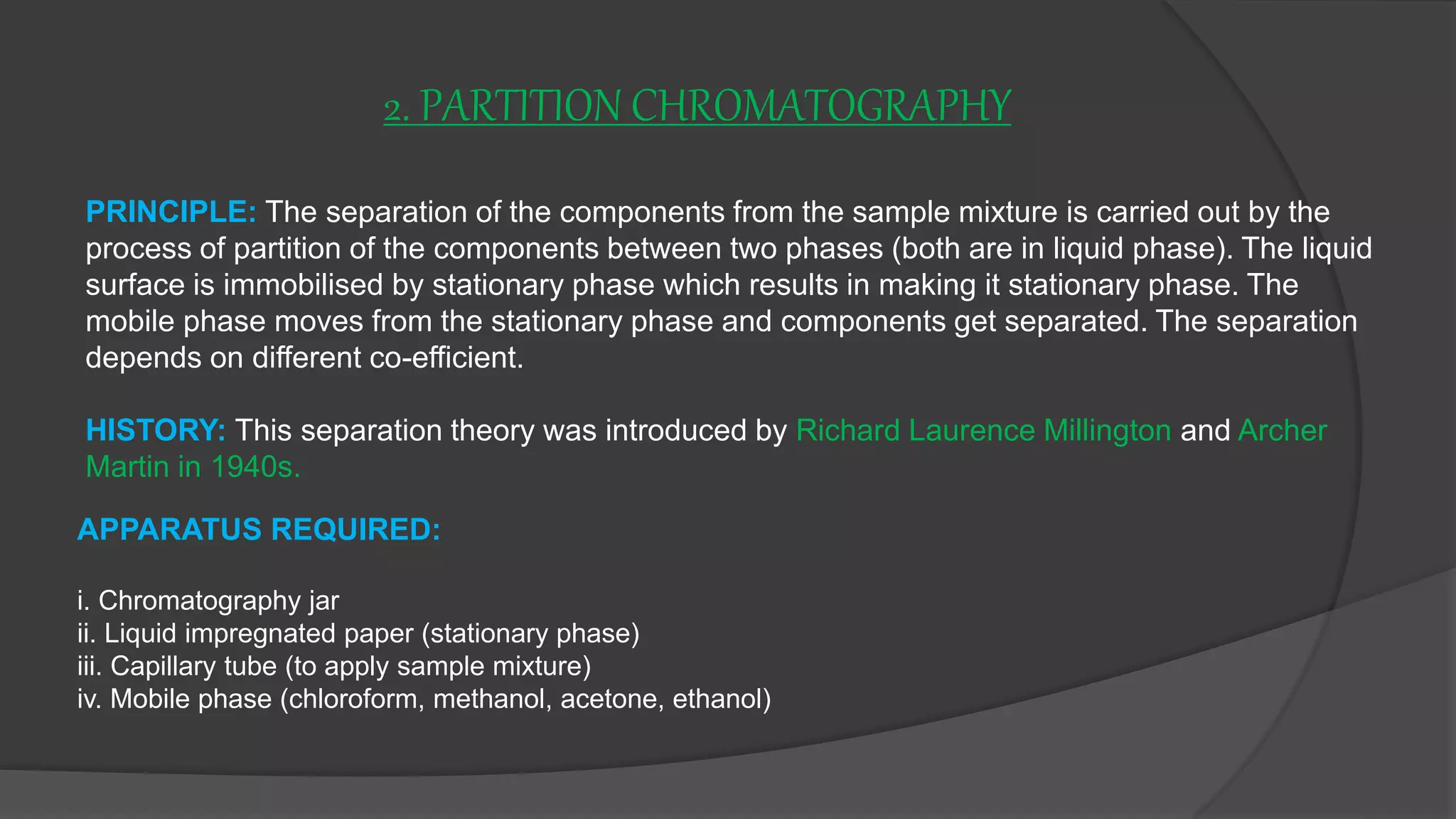 2. PARTITION CHROMATOGRAPHY

PRINCIPLE: The separation of the components from the sample mixture is carried out by the process of partition of the components between two phases (both are in liquid phase). The liquid surface is immobilised by stationary phase which results in making it stationary phase. The mobile phase moves from the stationary phase and components get separated. The separation depends on different co-efficient.

HISTORY: This separation theory was introduced by Richard Laurence Millington and Archer Martin in 1940s.

APPARATUS REQUIRED:

i. Chromatography jar
ii. Liquid impregnated paper (stationary phase)
iii. Capillary tube (to apply sample mixture)
iv. Mobile phase (chloroform, methanol, acetone, ethanol)